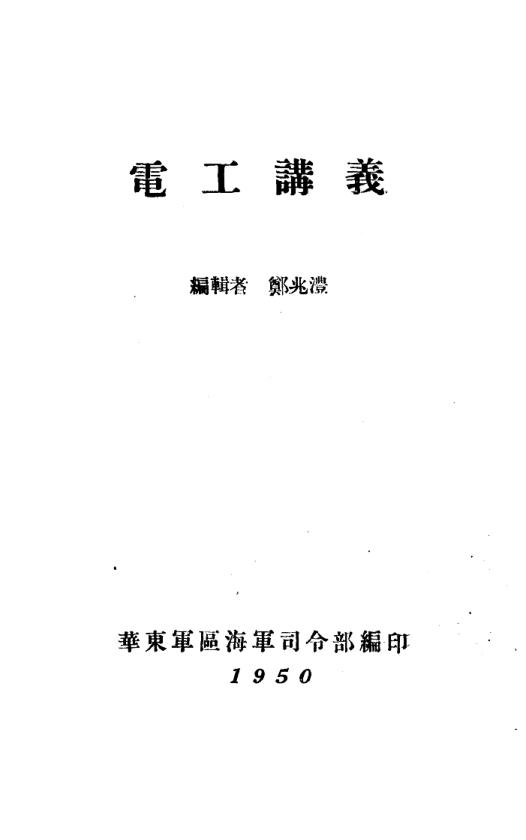 電工講義

編輯者 鄭兆澧

華東軍區海軍司令部編印
1950